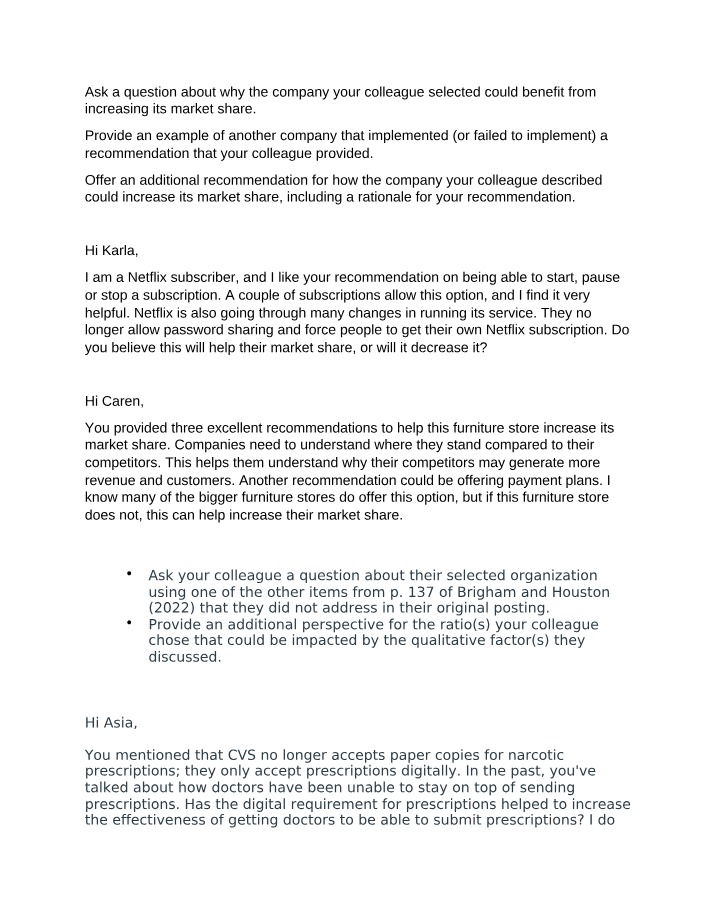 Ask a question about why the company your colleague selected could benefit from increasing its market share.

Provide an example of another company that implemented (or failed to implement) a recommendation that your colleague provided.

Offer an additional recommendation for how the company your colleague described could increase its market share, including a rationale for your recommendation.

Hi Karla,

I am a Netflix subscriber, and I like your recommendation on being able to start, pause or stop a subscription. A couple of subscriptions allow this option, and I find it very helpful. Netflix is also going through many changes in running its service. They no longer allow password sharing and force people to get their own Netflix subscription. Do you believe this will help their market share, or will it decrease it?

Hi Caren,

You provided three excellent recommendations to help this furniture store increase its market share. Companies need to understand where they stand compared to their competitors. This helps them understand why their competitors may generate more revenue and customers. Another recommendation could be offering payment plans. I know many of the bigger furniture stores do offer this option, but if this furniture store does not, this can help increase their market share.

• Ask your colleague a question about their selected organization using one of the other items from p. 137 of Brigham and Houston (2022) that they did not address in their original posting.
• Provide an additional perspective for the ratio(s) your colleague chose that could be impacted by the qualitative factor(s) they discussed.

Hi Asia,

You mentioned that CVS no longer accepts paper copies for narcotic prescriptions; they only accept prescriptions digitally. In the past, you've talked about how doctors have been unable to stay on top of sending prescriptions. Has the digital requirement for prescriptions helped to increase the effectiveness of getting doctors to be able to submit prescriptions? I do